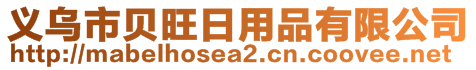 义乌市贝旺日用品有限公司
http://mabelhosea2.cn.coovee.net